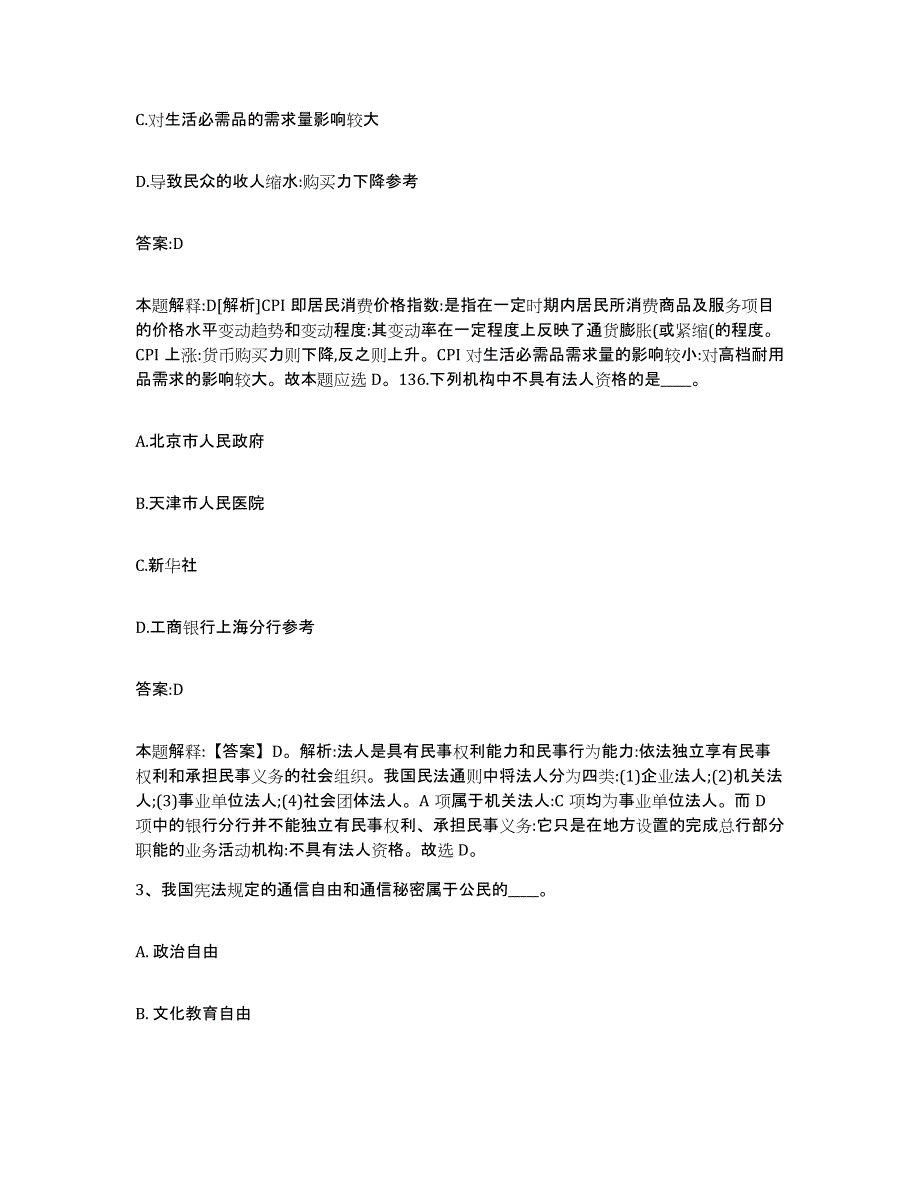 C.对生活必需品的需求量影响较大

D.导致民众的收人缩水:购买力下降参考

答案:D

本题解释:D[解析]CPI 即居民消费价格指数:是指在一定时期内居民所消费商品及服务项目的价格水平变动趋势和变动程度:其变动率在一定程度上反映了通货膨胀(或紧缩(的程度。CPI 上涨:货币购买力则下降,反之则上升。CPI 对生活必需品需求量的影响较小:对高档耐用品需求的影响较大。故本题应选 D。136.下列机构中不具有法人资格的是____。

A.北京市人民政府

B.天津市人民医院

C.新华社

D.工商银行上海分行参考

答案:D

本题解释:【答案】D。解析:法人是具有民事权利能力和民事行为能力:依法独立享有民事权利和承担民事义务的社会组织。我国民法通则中将法人分为四类:(1)企业法人;(2)机关法人;(3)事业单位法人;(4)社会团体法人。A 项属于机关法人:C 项均为事业单位法人。而 D 项中的银行分行并不能独立有民事权利、承担民事义务:它只是在地方设置的完成总行部分职能的业务活动机构:不具有法人资格。故选 D。

3、我国宪法规定的通信自由和通信秘密属于公民的____。

A. 政治自由

B. 文化教育自由